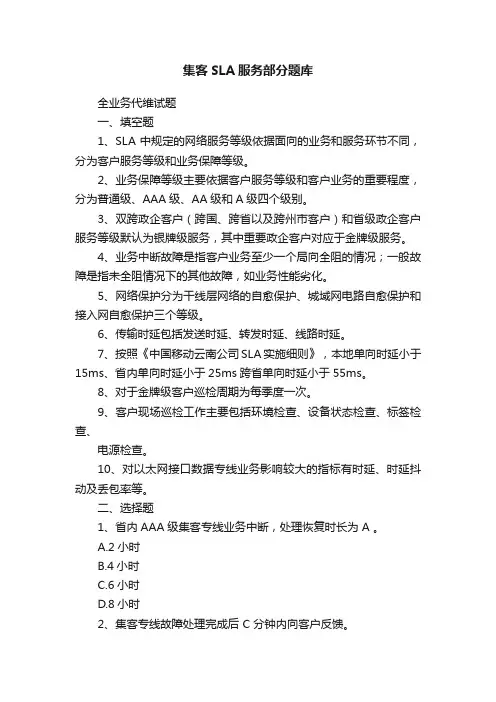 集客 SLA 服务部分题库

全业务代维试题

一、填空题

1、SLA 中规定的网络服务等级依据面向的业务和服务环节不同，分为客户服务等级和业务保障等级。

2、业务保障等级主要依据客户服务等级和客户业务的重要程度，分为普通级、AAA 级、AA 级和 A 级四个级别。

3、双跨政企客户（跨国、跨省以及跨州市客户）和省级政企客户服务等级默认为银牌级服务，其中重要政企客户对应于金牌级服务。

4、业务中断故障是指客户业务至少一个局向全阻的情况；一般故障是指未全阻情况下的其他故障，如业务性能劣化。

5、网络保护分为干线层网络的自愈保护、城域网电路自愈保护和接入网自愈保护三个等级。

6、传输时延包括发送时延、转发时延、线路时延。

7、按照《中国移动云南公司 SLA 实施细则》，本地单向时延小于 15ms、省内单向时延小于 25ms 跨省单向时延小于 55ms。

8、对于金牌级客户巡检周期为每季度一次。

9、客户现场巡检工作主要包括环境检查、设备状态检查、标签检查、

电源检查。

10、对以太网接口数据专线业务影响较大的指标有时延、时延抖动及丢包率等。

二、选择题

1、省内 AAA 级集客专线业务中断，处理恢复时长为 A 。

A.2 小时

B.4 小时

C.6 小时

D.8 小时

2、集客专线故障处理完成后 C 分钟内向客户反馈。